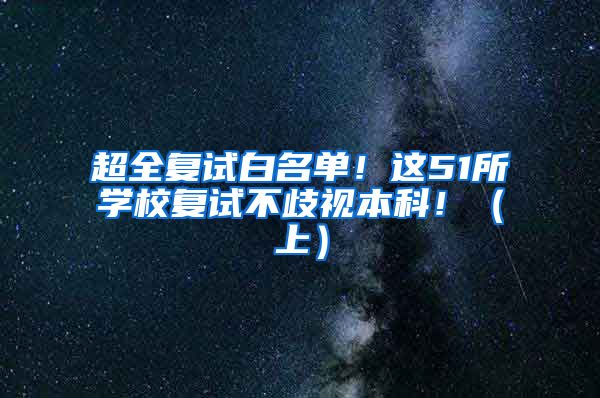 超全复试白名单！这51所学校复试不歧视本科！（上）